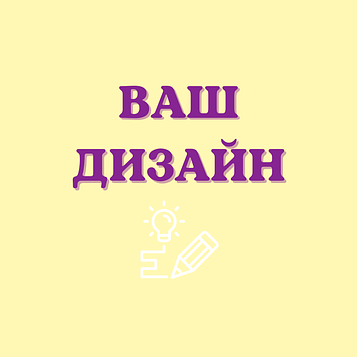 ВАШ
ДИЗАЙН